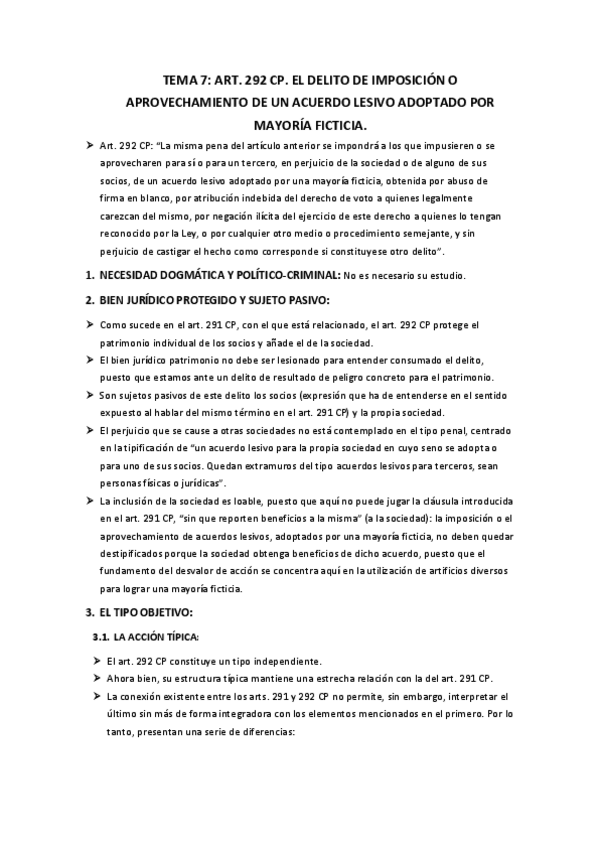 TEMA 7: ART. 292 CP. EL DELITO DE IMPOSICIÓN O APROVECHAMIENTO DE UN ACUERDO LESIVO ADOPTADO POR MAYORÍA FICTICIA.

➤ Art. 292 CP: "La misma pena del artículo anterior se impondrá a los que impusieren o se aprovecharen para sí o para un tercero, en perjuicio de la sociedad o de alguno de sus socios, de un acuerdo lesivo adoptado por una mayoría ficticia, obtenida por abuso de firma en blanco, por atribución indebida del derecho de voto a quienes legalmente carezcan del mismo, por negación ilícita del ejercicio de este derecho a quienes lo tengan reconocido por la Ley, o por cualquier otro medio o procedimiento semejante, y sin perjuicio de castigar el hecho como corresponde si constituyese otro delito".

1. NECESIDAD DOGMÁTICA Y POLÍTICO-CRIMINAL: No es necesario su estudio.

2. BIEN JURÍDICO PROTEGIDO Y SUJETO PASIVO:

➤ Como sucede en el art. 291 CP, con el que está relacionado, el art. 292 CP protege el patrimonio individual de los socios y añade el de la sociedad.
➤ El bien jurídico patrimonio no debe ser lesionado para entender consumado el delito, puesto que estamos ante un delito de resultado de peligro concreto para el patrimonio.
➤ Son sujetos pasivos de este delito los socios (expresión que ha de entenderse en el sentido expuesto al hablar del mismo término en el art. 291 CP) y la propia sociedad.
➤ El perjuicio que se cause a otras sociedades no está contemplado en el tipo penal, centrado en la tipificación de "un acuerdo lesivo para la propia sociedad en cuyo seno se adopta o para uno de sus socios. Quedan extramuros del tipo acuerdos lesivos para terceros, sean personas físicas o jurídicas".
➤ La inclusión de la sociedad es loable, puesto que aquí no puede jugar la cláusula introducida en el art. 291 CP, "sin que reporten beneficios a la misma" (a la sociedad): la imposición o el aprovechamiento de acuerdos lesivos, adoptados por una mayoría ficticia, no deben quedar destipificados porque la sociedad obtenga beneficios de dicho acuerdo, puesto que el fundamento del desvalor de acción se concentra aquí en la utilización de artificios diversos para lograr una mayoría ficticia.

3. EL TIPO OBJETIVO:

3.1. LA ACCIÓN TÍPICA:

➤ El art. 292 CP constituye un tipo independiente.
➤ Ahora bien, su estructura típica mantiene una estrecha relación con la del art. 291 CP.
➤ La conexión existente entre los arts. 291 y 292 CP no permite, sin embargo, interpretar el último sin más de forma integradora con los elementos mencionados en el primero. Por lo tanto, presentan una serie de diferencias: